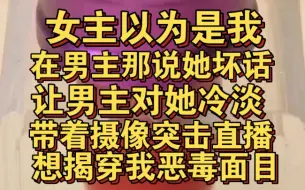 女主以为是我
在男主那说她坏话
让男主对她冷淡
带着摄像突击直播
想揭穿我恶毒面目